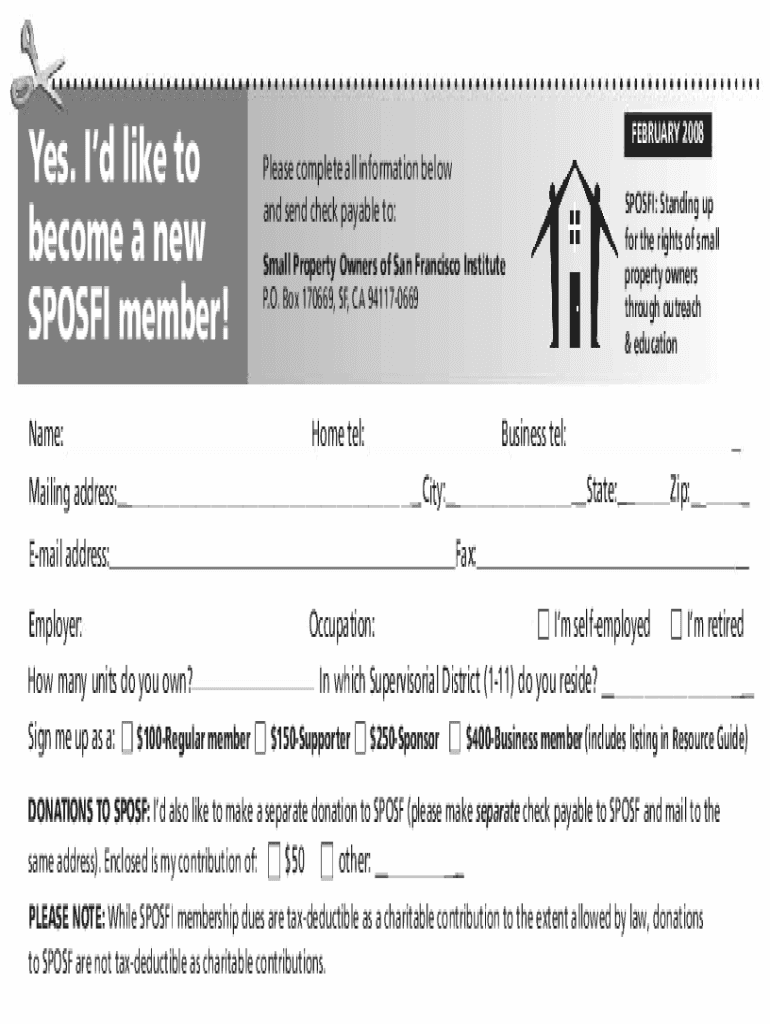 Yes. I'd like to become a new SPOSFI member!

Please complete all information below and send check payable to:

Small Property Owners of San Francisco Institute
P.O. Box 170669, SF, CA 94117-0669

FEBRUARY 2008

SPOSFI: Standing up for the rights of small property owners through outreach & education

Name: ____ Home tel: ____ Business tel: ____

Mailing address: ____ City: ____ State: ____ Zip: ____

E-mail address: ____ Fax: ____

Employer: ____ Occupation: ____ ☐ I'm self-employed ☐ I'm retired

How many units do you own? ____ In which Supervisorial District (1-11) do you reside? ____

Sign me up as a: ☐ $100-Regular member ☐ $150-Supporter ☐ $250-Sponsor ☐ $400-Business member (includes listing in Resource Guide)

DONATIONS TO SPOSF: I'd also like to make a separate donation to SPOSF (please make separate check payable to SPOSF and mail to the same address). Enclosed is my contribution of: ☐ $50 ☐ other: ____

PLEASE NOTE: While SPOSFI membership dues are tax-deductible as a charitable contribution to the extent allowed by law, donations to SPOSF are not tax-deductible as charitable contributions.